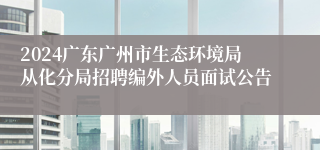 2024广东广州市生态环境局从化分局招聘编外人员面试公告